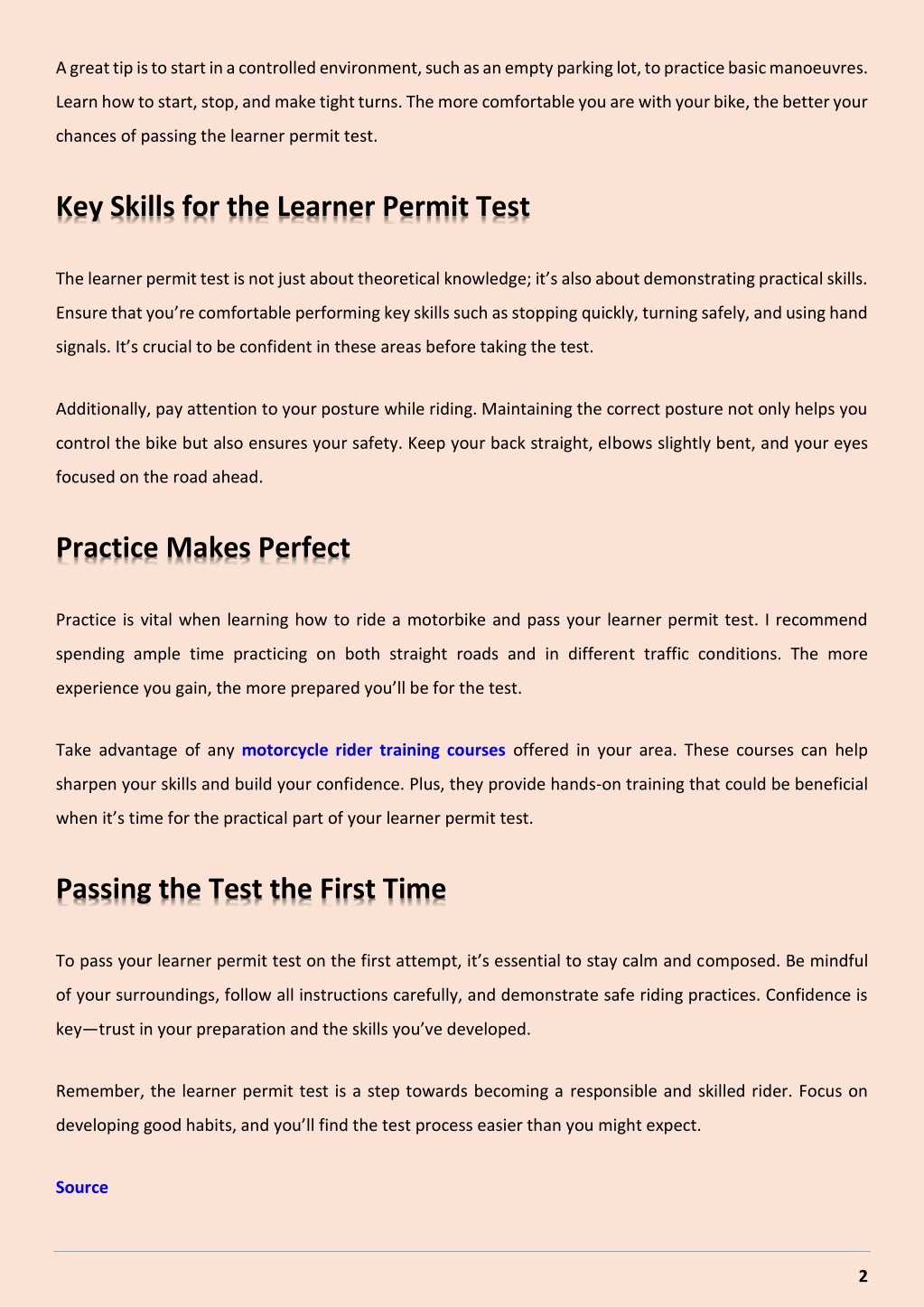 A great tip is to start in a controlled environment, such as an empty parking lot, to practice basic manoeuvres. Learn how to start, stop, and make tight turns. The more comfortable you are with your bike, the better your chances of passing the learner permit test.

Key Skills for the Learner Permit Test

The learner permit test is not just about theoretical knowledge; it's also about demonstrating practical skills. Ensure that you're comfortable performing key skills such as stopping quickly, turning safely, and using hand signals. It's crucial to be confident in these areas before taking the test.

Additionally, pay attention to your posture while riding. Maintaining the correct posture not only helps you control the bike but also ensures your safety. Keep your back straight, elbows slightly bent, and your eyes focused on the road ahead.

Practice Makes Perfect

Practice is vital when learning how to ride a motorbike and pass your learner permit test. I recommend spending ample time practicing on both straight roads and in different traffic conditions. The more experience you gain, the more prepared you'll be for the test.

Take advantage of any motorcycle rider training courses offered in your area. These courses can help sharpen your skills and build your confidence. Plus, they provide hands-on training that could be beneficial when it's time for the practical part of your learner permit test.

Passing the Test the First Time

To pass your learner permit test on the first attempt, it's essential to stay calm and composed. Be mindful of your surroundings, follow all instructions carefully, and demonstrate safe riding practices. Confidence is key—trust in your preparation and the skills you've developed.

Remember, the learner permit test is a step towards becoming a responsible and skilled rider. Focus on developing good habits, and you'll find the test process easier than you might expect.

Source

2